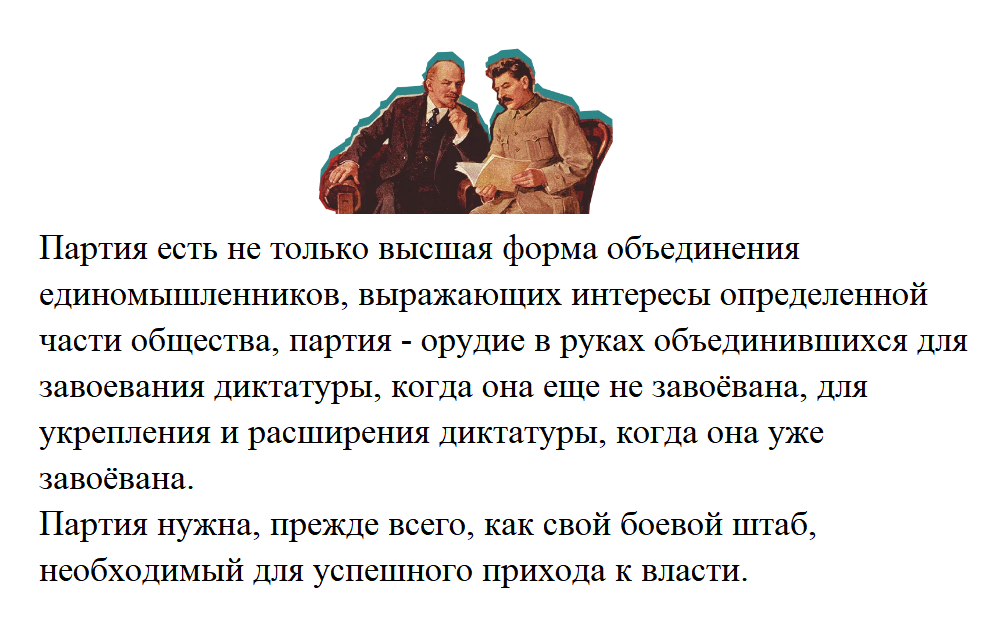 Партия есть не только высшая форма объединения единомышленников, выражающих интересы определенной части общества, партия - орудие в руках объединившихся для завоевания диктатуры, когда она еще не завоёвана, для укрепления и расширения диктатуры, когда она уже завоёвана.
Партия нужна, прежде всего, как свой боевой штаб, необходимый для успешного прихода к власти.